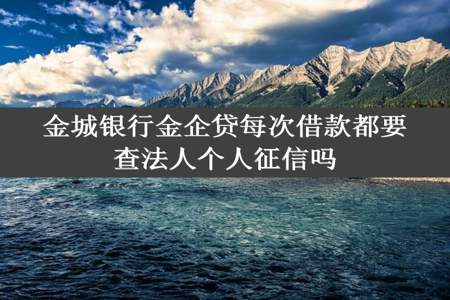 金城银行金企贷每次借款都要查法人个人征信吗